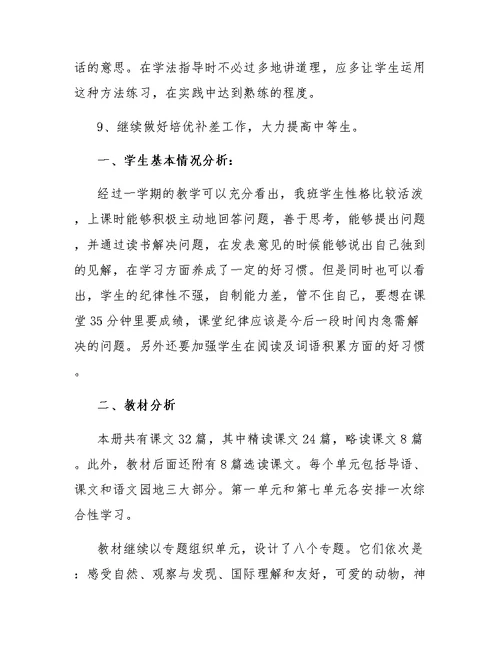 话的意思。在学法指导时不必过多地讲道理，应多让学生运用这种方法练习，在实践中达到熟练的程度。

9、继续做好培优补差工作，大力提高中等生。

一、学生基本情况分析：

经过一学期的教学可以充分看出，我班学生性格比较活泼，上课时能够积极主动地回答问题，善于思考，能够提出问题，并通过读书解决问题，在发表意见的时候能够说出自己独到的见解，在学习方面养成了一定的好习惯。但是同时也可以看出，学生的纪律性不强，自制能力差，管不住自己，要想在课堂35分钟里要成绩，课堂纪律应该是今后一段时间内急需解决的问题。另外还要加强学生在阅读及词语积累方面的好习惯。

二、教材分析

本册共有课文32篇，其中精读课文24篇，略读课文8篇。此外，教材后面还附有8篇选读课文。每个单元包括导语、课文和语文园地三大部分。第一单元和第七单元各安排一次综合性学习。

教材继续以专题组织单元，设计了八个专题。它们依次是：感受自然、观察与发现、国际理解和友好，可爱的动物，神